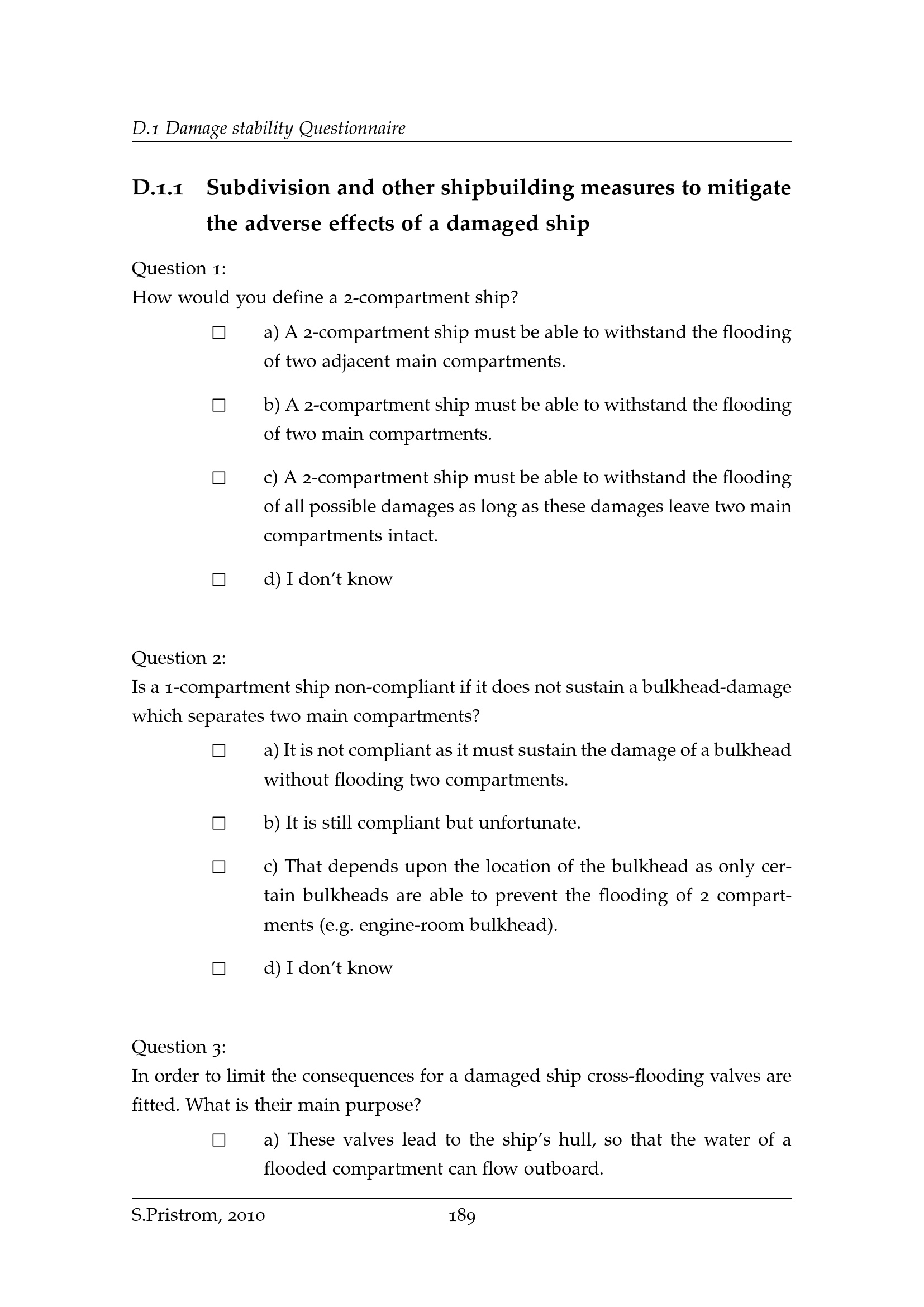 D.1 Damage stability Questionnaire

D.1.1 Subdivision and other shipbuilding measures to mitigate the adverse effects of a damaged ship

Question 1:
How would you define a 2-compartment ship?

☐ a) A 2-compartment ship must be able to withstand the flooding of two adjacent main compartments.

☐ b) A 2-compartment ship must be able to withstand the flooding of two main compartments.

☐ c) A 2-compartment ship must be able to withstand the flooding of all possible damages as long as these damages leave two main compartments intact.

☐ d) I don't know

Question 2:
Is a 1-compartment ship non-compliant if it does not sustain a bulkhead-damage which separates two main compartments?

☐ a) It is not compliant as it must sustain the damage of a bulkhead without flooding two compartments.

☐ b) It is still compliant but unfortunate.

☐ c) That depends upon the location of the bulkhead as only certain bulkheads are able to prevent the flooding of 2 compartments (e.g. engine-room bulkhead).

☐ d) I don't know

Question 3:
In order to limit the consequences for a damaged ship cross-flooding valves are fitted. What is their main purpose?

☐ a) These valves lead to the ship's hull, so that the water of a flooded compartment can flow outboard.

S.Pristrom, 2010 189